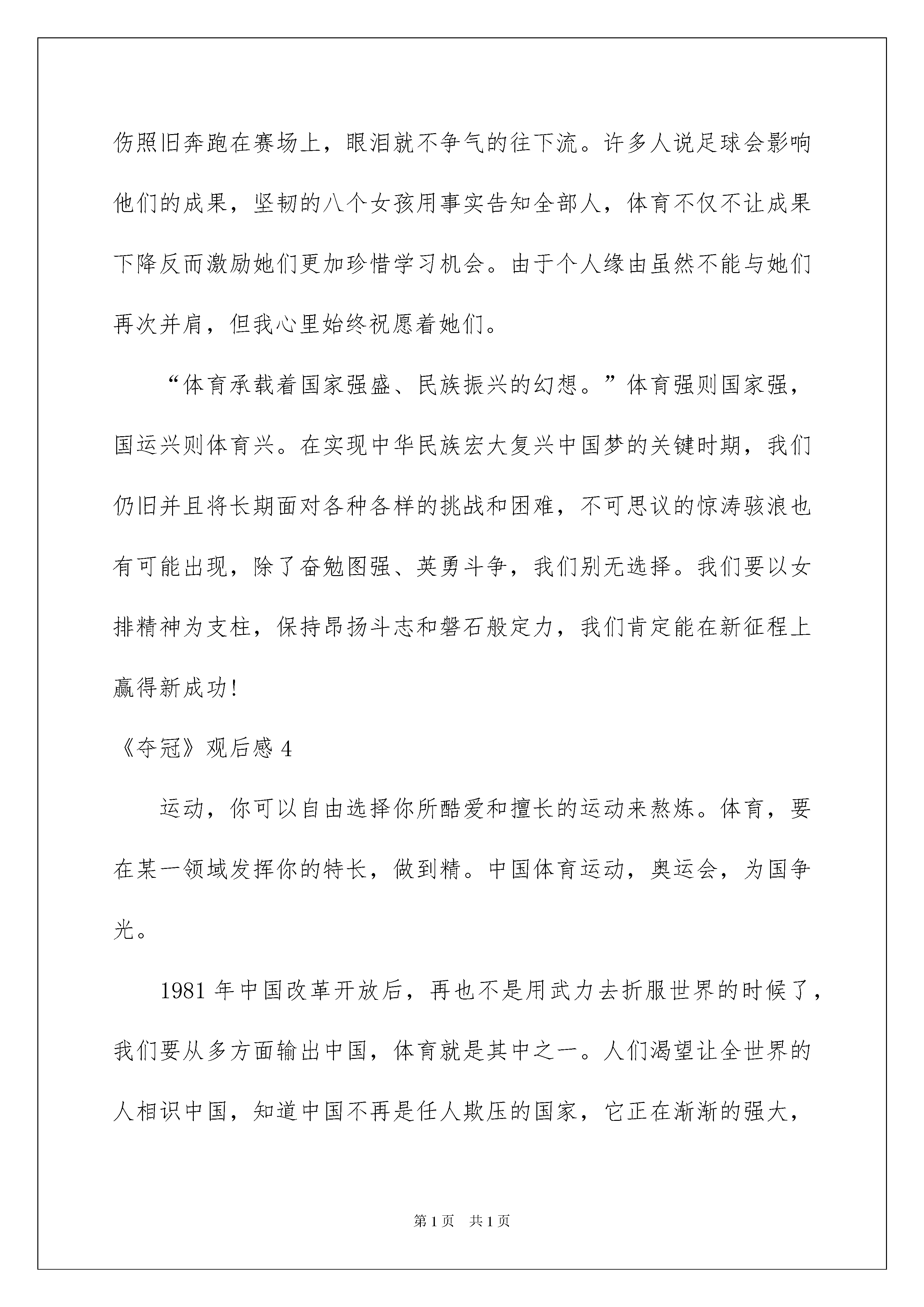 伤照旧奔跑在赛场上，眼泪就不争气的往下流。许多人说足球会影响他们的成果，坚韧的八个女孩用事实告知全部人，体育不仅不让成果下降反而激励她们更加珍惜学习机会。由于个人缘由虽然不能与她们再次并肩，但我心里始终祝愿着她们。

“体育承载着国家强盛、民族振兴的幻想。”体育强则国家强，国运兴则体育兴。在实现中华民族宏大复兴中国梦的关键时期，我们仍旧并且将长期面对各种各样的挑战和困难，不可思议的惊涛骇浪也有可能出现，除了奋勉图强、英勇斗争，我们别无选择。我们要以女排精神为支柱，保持昂扬斗志和磐石般定力，我们肯定能在新征程上赢得新成功！

《夺冠》观后感 4

运动，你可以自由选择你所酷爱和擅长的运动来熬炼。体育，要在某一领域发挥你的特长，做到精。中国体育运动，奥运会，为国争光。

1981 年中国改革开放后，再也不是用武力去折服世界的时候了，我们要从多方面输出中国，体育就是其中之一。人们渴望让全世界的人相识中国，知道中国不再是任人欺压的国家，它正在渐渐的强大，

第 1 页　共 1 页